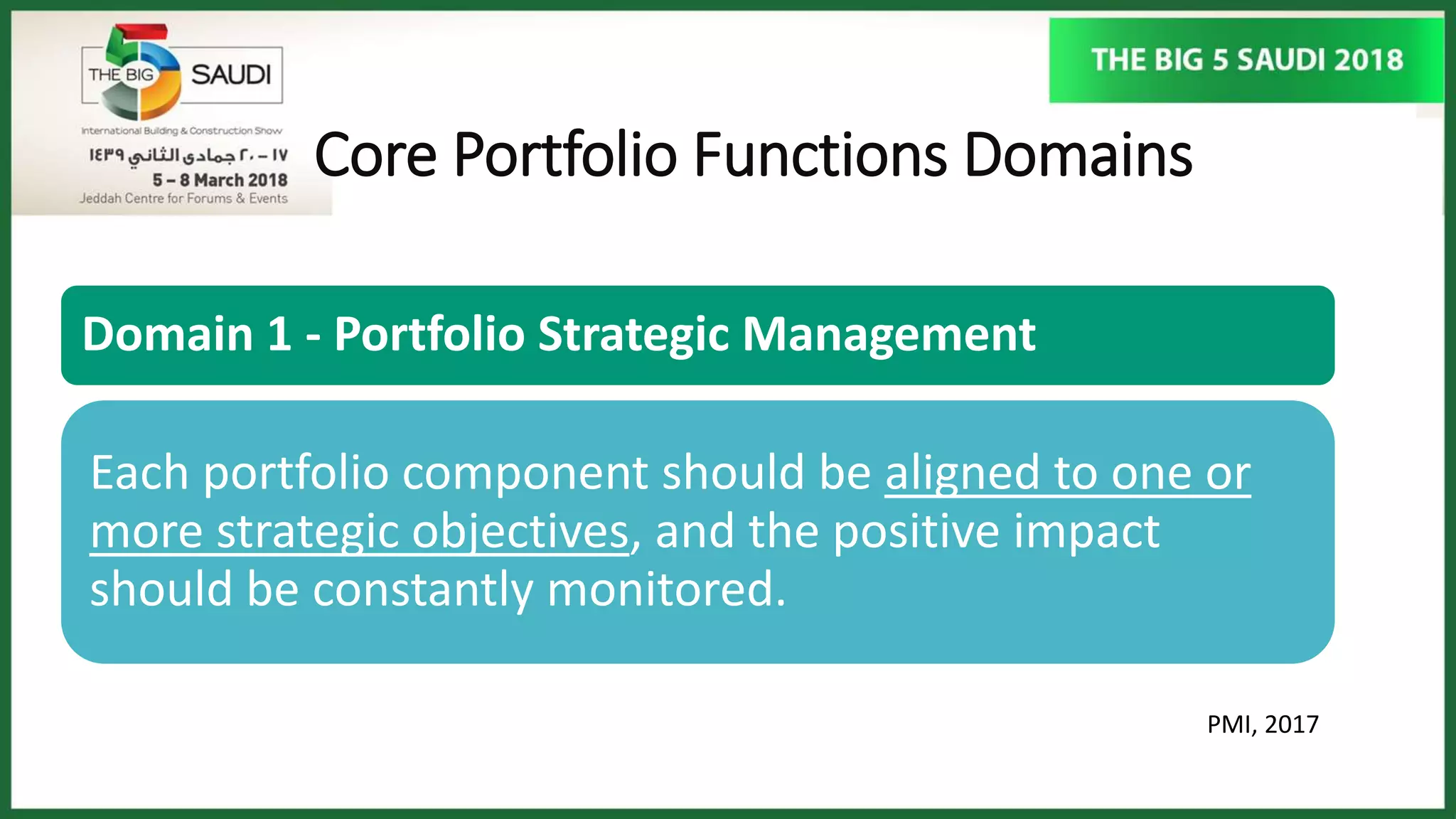 THE BIG 5 SAUDI
International Building & Construction Show
١٧ – ٢٠ جمادى الثاني ١٤٣٩
5 – 8 March 2018
Jeddah Centre for Forums & Events

THE BIG 5 SAUDI 2018

Core Portfolio Functions Domains

Domain 1 - Portfolio Strategic Management

Each portfolio component should be aligned to one or more strategic objectives, and the positive impact should be constantly monitored.

PMI, 2017